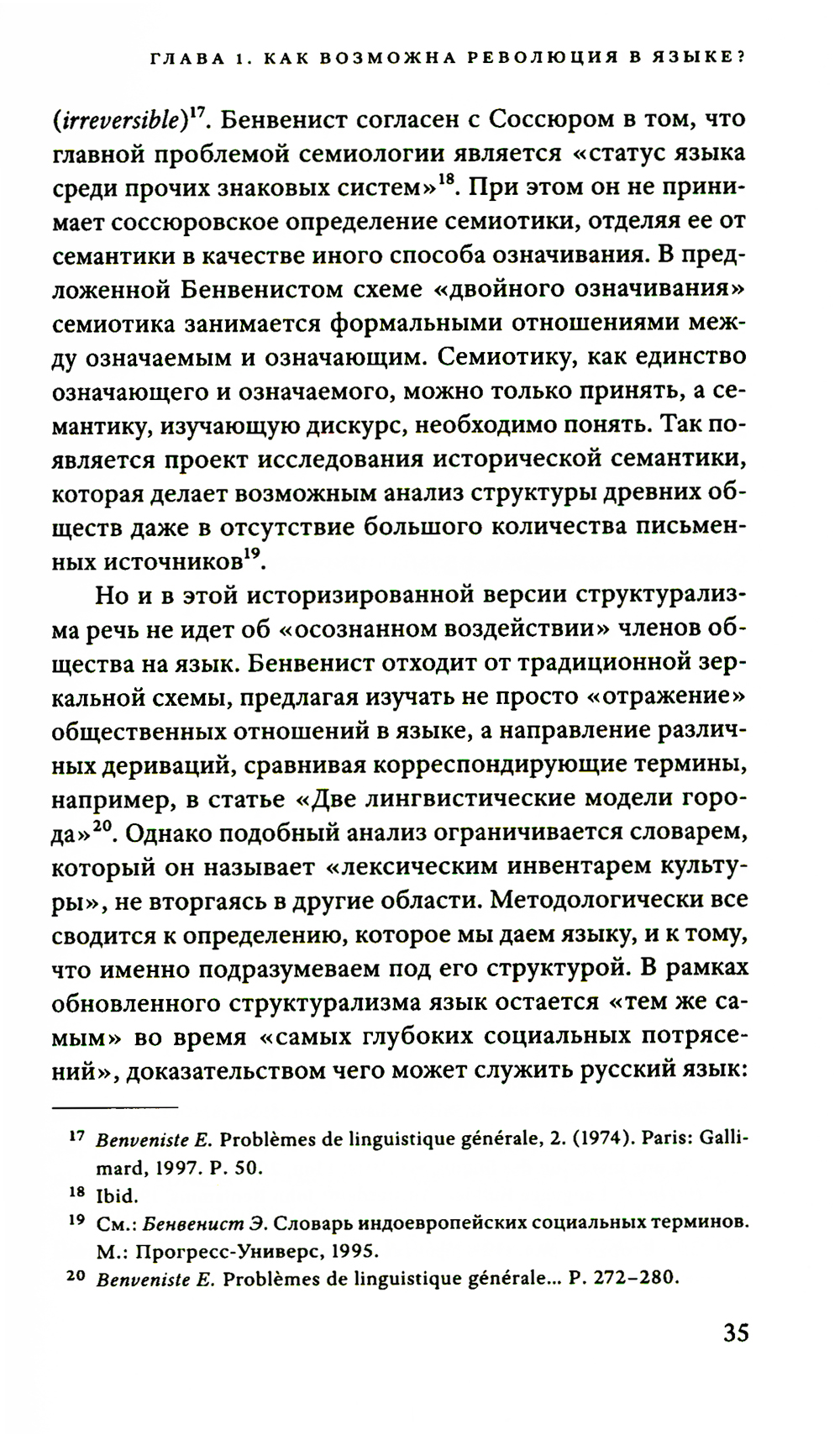 ГЛАВА 1. КАК ВОЗМОЖНА РЕВОЛЮЦИЯ В ЯЗЫКЕ?

(irreversible)$^{17}$. Бенвенист согласен с Соссюром в том, что главной проблемой семиологии является «статус языка среди прочих знаковых систем»$^{18}$. При этом он не принимает соссюровское определение семиотики, отделяя ее от семантики в качестве иного способа означивания. В предложенной Бенвенистом схеме «двойного означивания» семиотика занимается формальными отношениями между означаемым и означающим. Семиотику, как единство означающего и означаемого, можно только принять, а семантику, изучающую дискурс, необходимо понять. Так появляется проект исследования исторической семантики, которая делает возможным анализ структуры древних обществ даже в отсутствие большого количества письменных источников$^{19}$.

Но и в этой историзированной версии структурализма речь не идет об «осознанном воздействии» членов общества на язык. Бенвенист отходит от традиционной зеркальной схемы, предлагая изучать не просто «отражение» общественных отношений в языке, а направление различных дериваций, сравнивая корреспондирующие термины, например, в статье «Две лингвистические модели города»$^{20}$. Однако подобный анализ ограничивается словарем, который он называет «лексическим инвентарем культуры», не вторгаясь в другие области. Методологически все сводится к определению, которое мы даем языку, и к тому, что именно подразумеваем под его структурой. В рамках обновленного структурализма язык остается «тем же самым» во время «самых глубоких социальных потрясений», доказательством чего может служить русский язык:

$^{17}$ Benveniste E. Problèmes de linguistique générale, 2. (1974). Paris: Gallimard, 1997. P. 50.
$^{18}$ Ibid.
$^{19}$ См.: Бенвенист Э. Словарь индоевропейских социальных терминов. М.: Прогресс-Универс, 1995.
$^{20}$ Benveniste E. Problèmes de linguistique générale... P. 272–280.

35